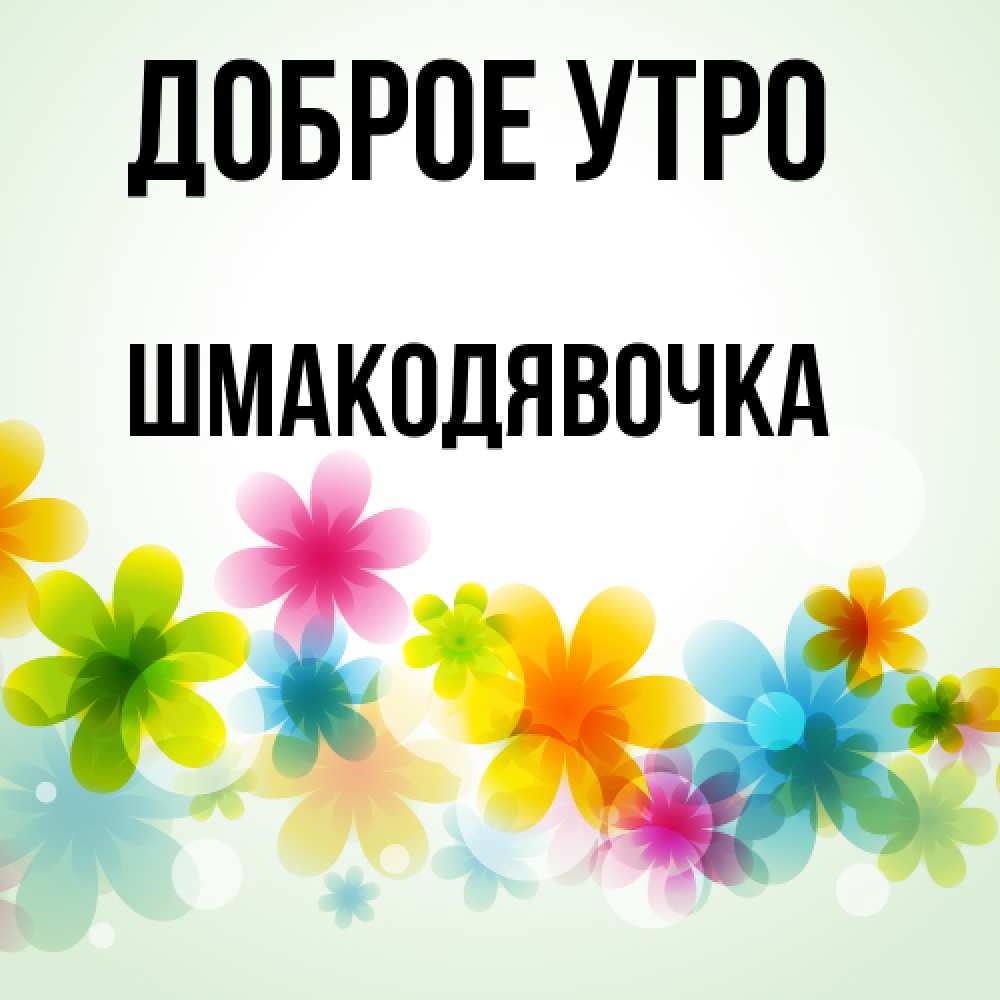 ДОБРОЕ УТРО

ШМАКОДЯВОЧКА